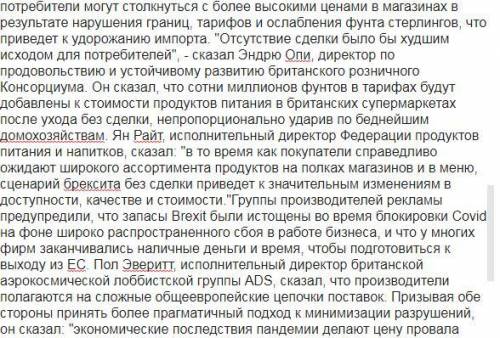 потребители могут столкнуться с более высокими ценами в магазинах в результате нарушения границ, тарифов и ослабления фунта стерлингов, что приведет к удорожанию импорта. "Отсутствие сделки было бы худшим исходом для потребителей", - сказал Эндрю Опи, директор по продовольствию и устойчивому развитию британского розничного Консорциума. Он сказал, что сотни миллионов фунтов в тарифах будут добавлены к стоимости продуктов питания в британских супермаркетах после ухода без сделки, непропорционально ударив по беднейшим домохозяйствам. Ян Райт, исполнительный директор Федерации продуктов питания и напитков, сказал: "в то время как покупатели справедливо ожидают широкого ассортимента продуктов на полках магазинов и в меню, сценарий брексита без сделки приведет к значительным изменениям в доступности, качестве и стоимости."Группы производителей рекламы предупредили, что запасы Brexit были истощены во время блокировки Covid на фоне широко распространенного сбоя в работе бизнеса, и что у многих фирм заканчивались наличные деньги и время, чтобы подготовиться к выходу из ЕС. Пол Эверитт, исполнительный директор британской аэрокосмической лоббистской группы ADS, сказал, что производители полагаются на сложные общеевропейские цепочки поставок. Призывая обе стороны принять более прагматичный подход к минимизации разрушений, он сказал: "экономические последствия пандемии делают цену провала